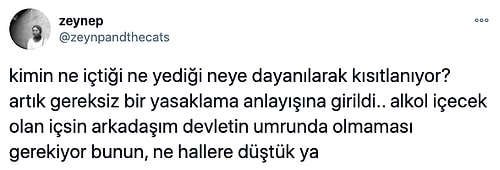 zeynep
@zeynpandthecats

kimin ne içtiği ne yediği neye dayanılarak kısıtlanıyor? artık gereksiz bir yasaklama anlayışına girildi.. alkol içecek olan içsin arkadaşım devletin umrunda olmaması gerekiyor bunun, ne hallere düştük ya